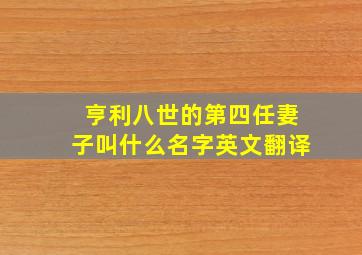 亨利八世的第四任妻子叫什么名字英文翻译